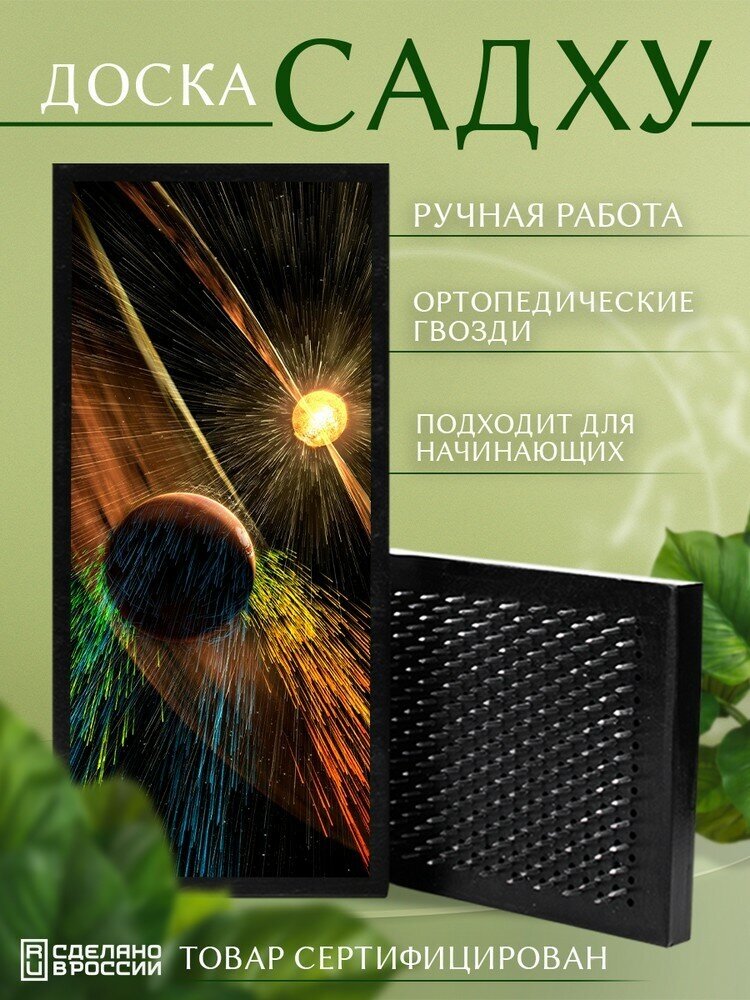 ДОСКА САДХУ

РУЧНАЯ РАБОТА

ОРТОПЕДИЧЕСКИЕ ГВОЗДИ

ПОДХОДИТ ДЛЯ НАЧИНАЮЩИХ

RU СДЕЛАНО В РОССИИ

ТОВАР СЕРТИФИЦИРОВАН